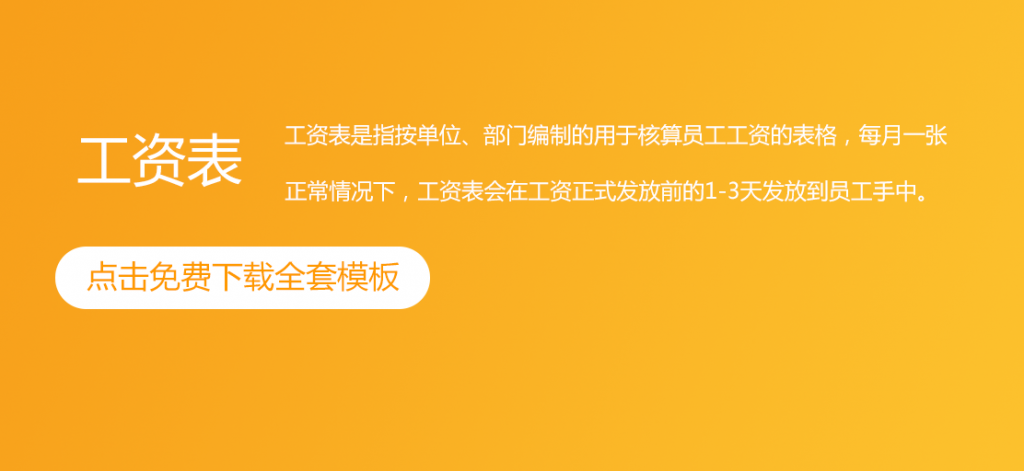 工资表

工资表是指按单位、部门编制的用于核算员工工资的表格，每月一张

正常情况下，工资表会在工资正式发放前的1-3天发放到员工手中。

点击免费下载全套模板